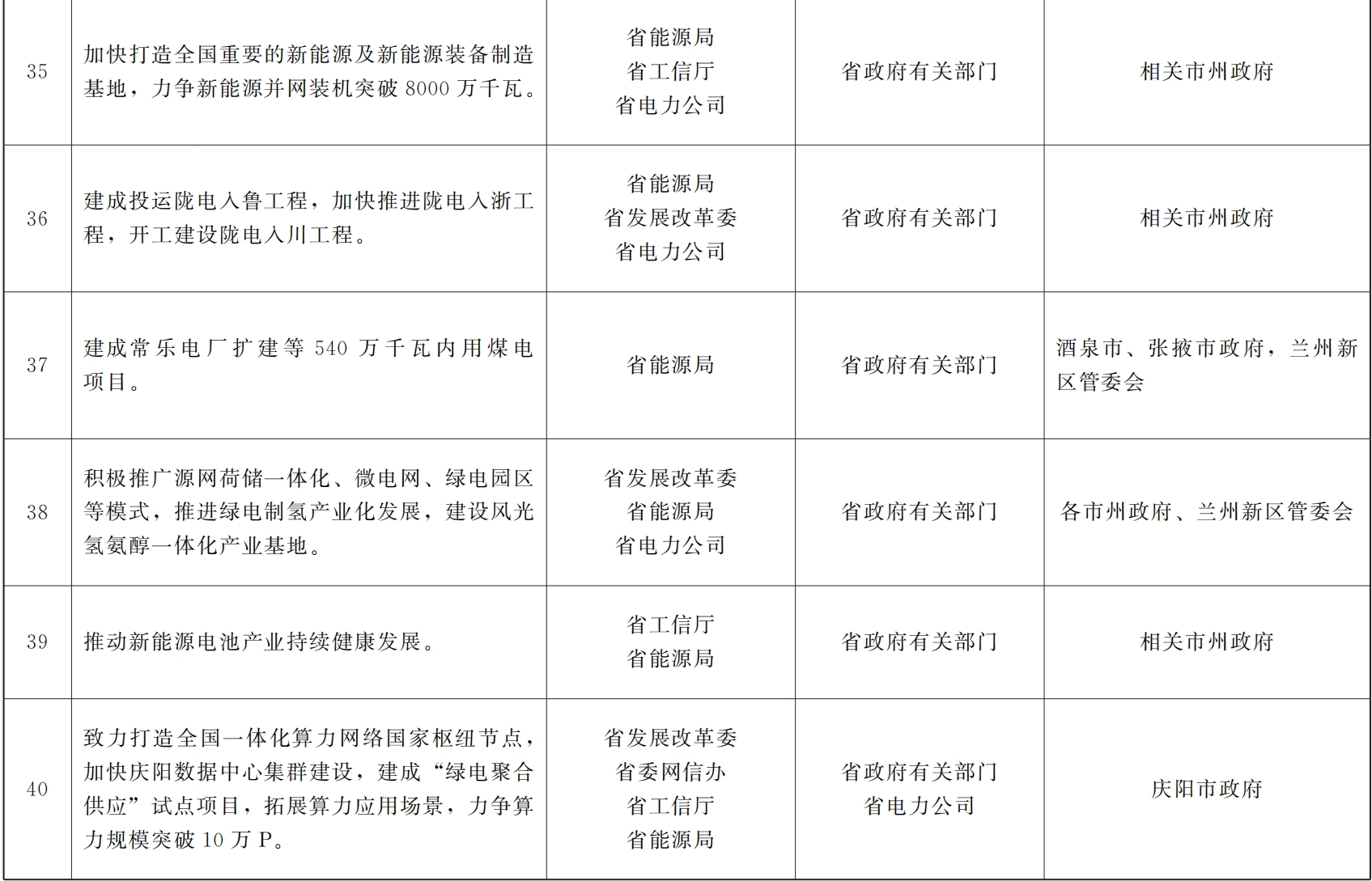 | 35 | 加快打造全国重要的新能源及新能源装备制造基地，力争新能源并网装机突破8000万千瓦。 | 省能源局 省工信厅 省电力公司 | 省政府有关部门 | 相关市州政府 |
|---|---|---|---|---|
| 36 | 建成投运陇电入鲁工程，加快推进陇电入浙工程，开工建设陇电入川工程。 | 省能源局 省发展改革委 省电力公司 | 省政府有关部门 | 相关市州政府 |
| 37 | 建成常乐电厂扩建等540万千瓦内用煤电项目。 | 省能源局 | 省政府有关部门 | 酒泉市、张掖市政府，兰州新区管委会 |
| 38 | 积极推广源网荷储一体化、微电网、绿电园区等模式，推进绿电制氢产业化发展，建设风光氢氨醇一体化产业基地。 | 省发展改革委 省能源局 省电力公司 | 省政府有关部门 | 各市州政府、兰州新区管委会 |
| 39 | 推动新能源电池产业持续健康发展。 | 省工信厅 省能源局 | 省政府有关部门 | 相关市州政府 |
| 40 | 致力打造全国一体化算力网络国家枢纽节点，加快庆阳数据中心集群建设，建成“绿电聚合供应”试点项目，拓展算力应用场景，力争算力规模突破10万P。 | 省发展改革委 省委网信办 省工信厅 省能源局 | 省政府有关部门 省电力公司 | 庆阳市政府 |